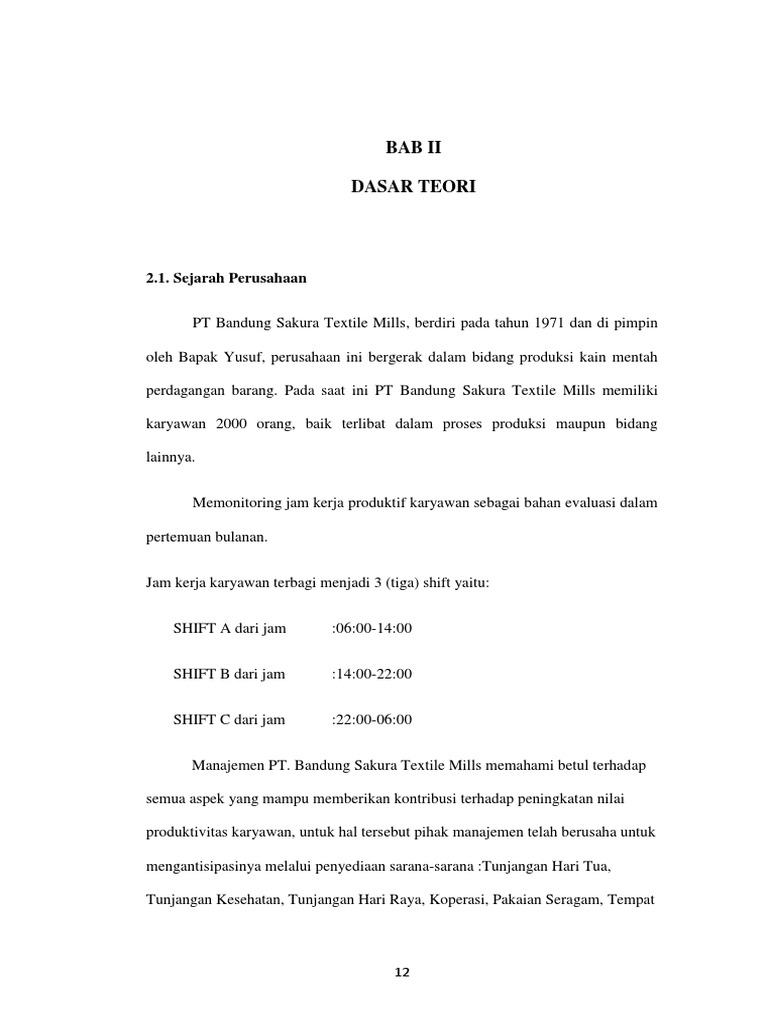 BAB II

DASAR TEORI

2.1. Sejarah Perusahaan

PT Bandung Sakura Textile Mills, berdiri pada tahun 1971 dan di pimpin oleh Bapak Yusuf, perusahaan ini bergerak dalam bidang produksi kain mentah perdagangan barang. Pada saat ini PT Bandung Sakura Textile Mills memiliki karyawan 2000 orang, baik terlibat dalam proses produksi maupun bidang lainnya.

Memonitoring jam kerja produktif karyawan sebagai bahan evaluasi dalam pertemuan bulanan.

Jam kerja karyawan terbagi menjadi 3 (tiga) shift yaitu:

SHIFT A dari jam :06:00-14:00

SHIFT B dari jam :14:00-22:00

SHIFT C dari jam :22:00-06:00

Manajemen PT. Bandung Sakura Textile Mills memahami betul terhadap semua aspek yang mampu memberikan kontribusi terhadap peningkatan nilai produktivitas karyawan, untuk hal tersebut pihak manajemen telah berusaha untuk mengantisipasinya melalui penyediaan sarana-sarana :Tunjangan Hari Tua, Tunjangan Kesehatan, Tunjangan Hari Raya, Koperasi, Pakaian Seragam, Tempat

12